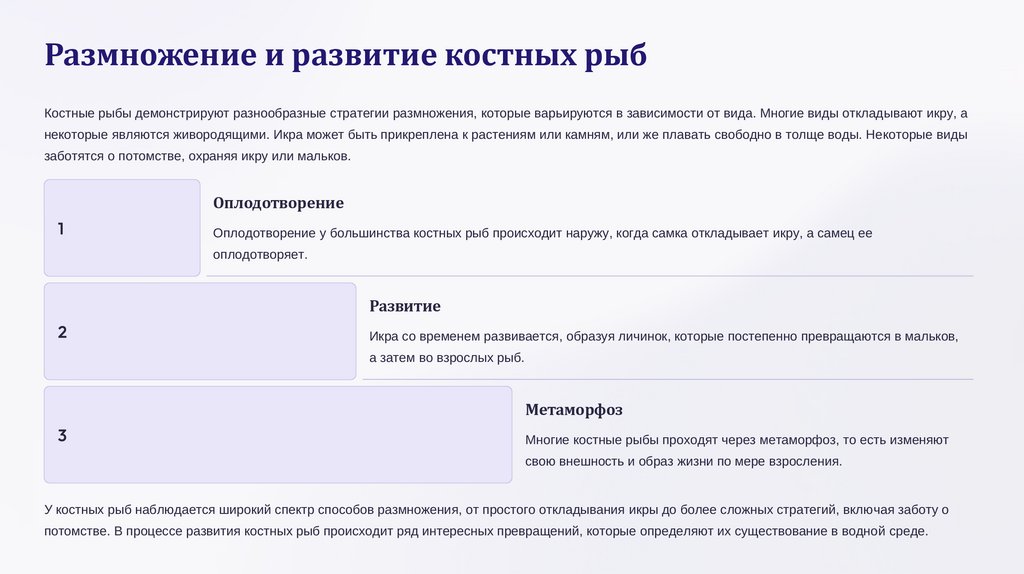 Размножение и развитие костных рыб

Костные рыбы демонстрируют разнообразные стратегии размножения, которые варьируются в зависимости от вида. Многие виды откладывают икру, а некоторые являются живородящими. Икра может быть прикреплена к растениям или камням, или же плавать свободно в толще воды. Некоторые виды заботятся о потомстве, охраняя икру или мальков.

1

Оплодотворение

Оплодотворение у большинства костных рыб происходит наружу, когда самка откладывает икру, а самец ее оплодотворяет.

2

Развитие

Икра со временем развивается, образуя личинок, которые постепенно превращаются в мальков, а затем во взрослых рыб.

3

Метаморфоз

Многие костные рыбы проходят через метаморфоз, то есть изменяют свою внешность и образ жизни по мере взросления.

У костных рыб наблюдается широкий спектр способов размножения, от простого откладывания икры до более сложных стратегий, включая заботу о потомстве. В процессе развития костных рыб происходит ряд интересных превращений, которые определяют их существование в водной среде.